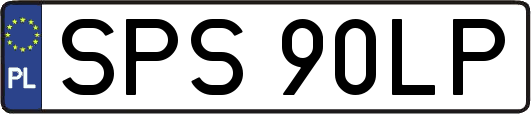 PL
SPS 90LP